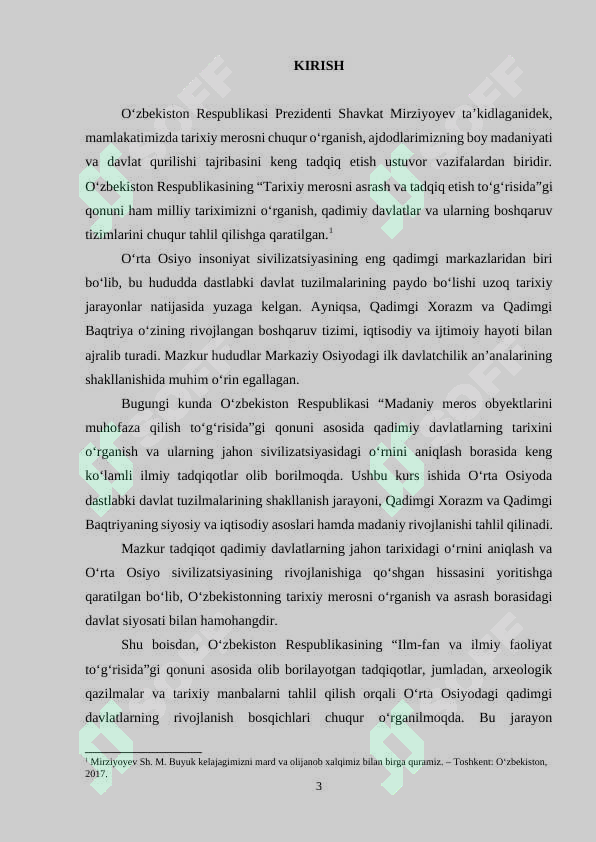 KIRISH

O'zbekiston Respublikasi Prezidenti Shavkat Mirziyoyev ta'kidlaganidek, mamlakatimizda tarixiy merosni chuqur o'rganish, ajdodlarimizning boy madaniyati va davlat qurilishi tajribasini keng tadqiq etish ustuvor vazifalardan biridir. O'zbekiston Respublikasining "Tarixiy merosni asrash va tadqiq etish to'g'risida"gi qonuni ham milliy tariximizni o'rganish, qadimiy davlatlar va ularning boshqaruv tizimlarini chuqur tahlil qilishga qaratilgan.$^{1}$

O'rta Osiyo insoniyat sivilizatsiyasining eng qadimgi markazlaridan biri bo'lib, bu hududda dastlabki davlat tuzilmalarining paydo bo'lishi uzoq tarixiy jarayonlar natijasida yuzaga kelgan. Ayniqsa, Qadimgi Xorazm va Qadimgi Baqtriya o'zining rivojlangan boshqaruv tizimi, iqtisodiy va ijtimoiy hayoti bilan ajralib turadi. Mazkur hududlar Markaziy Osiyodagi ilk davlatchilik an'analarining shakllanishida muhim o'rin egallagan.

Bugungi kunda O'zbekiston Respublikasi "Madaniy meros obyektlarini muhofaza qilish to'g'risida"gi qonuni asosida qadimiy davlatlarning tarixini o'rganish va ularning jahon sivilizatsiyasidagi o'rnini aniqlash borasida keng ko'lamli ilmiy tadqiqotlar olib borilmoqda. Ushbu kurs ishida O'rta Osiyoda dastlabki davlat tuzilmalarining shakllanish jarayoni, Qadimgi Xorazm va Qadimgi Baqtriyaning siyosiy va iqtisodiy asoslari hamda madaniy rivojlanishi tahlil qilinadi.

Mazkur tadqiqot qadimiy davlatlarning jahon tarixidagi o'rnini aniqlash va O'rta Osiyo sivilizatsiyasining rivojlanishiga qo'shgan hissasini yoritishga qaratilgan bo'lib, O'zbekistonning tarixiy merosni o'rganish va asrash borasidagi davlat siyosati bilan hamohangdir.

Shu boisdan, O'zbekiston Respublikasining "Ilm-fan va ilmiy faoliyat to'g'risida"gi qonuni asosida olib borilayotgan tadqiqotlar, jumladan, arxeologik qazilmalar va tarixiy manbalarni tahlil qilish orqali O'rta Osiyodagi qadimgi davlatlarning rivojlanish bosqichlari chuqur o'rganilmoqda. Bu jarayon

$^{1}$ Mirziyoyev Sh. M. Buyuk kelajagimizni mard va olijanob xalqimiz bilan birga quramiz. – Toshkent: O'zbekiston, 2017.

3